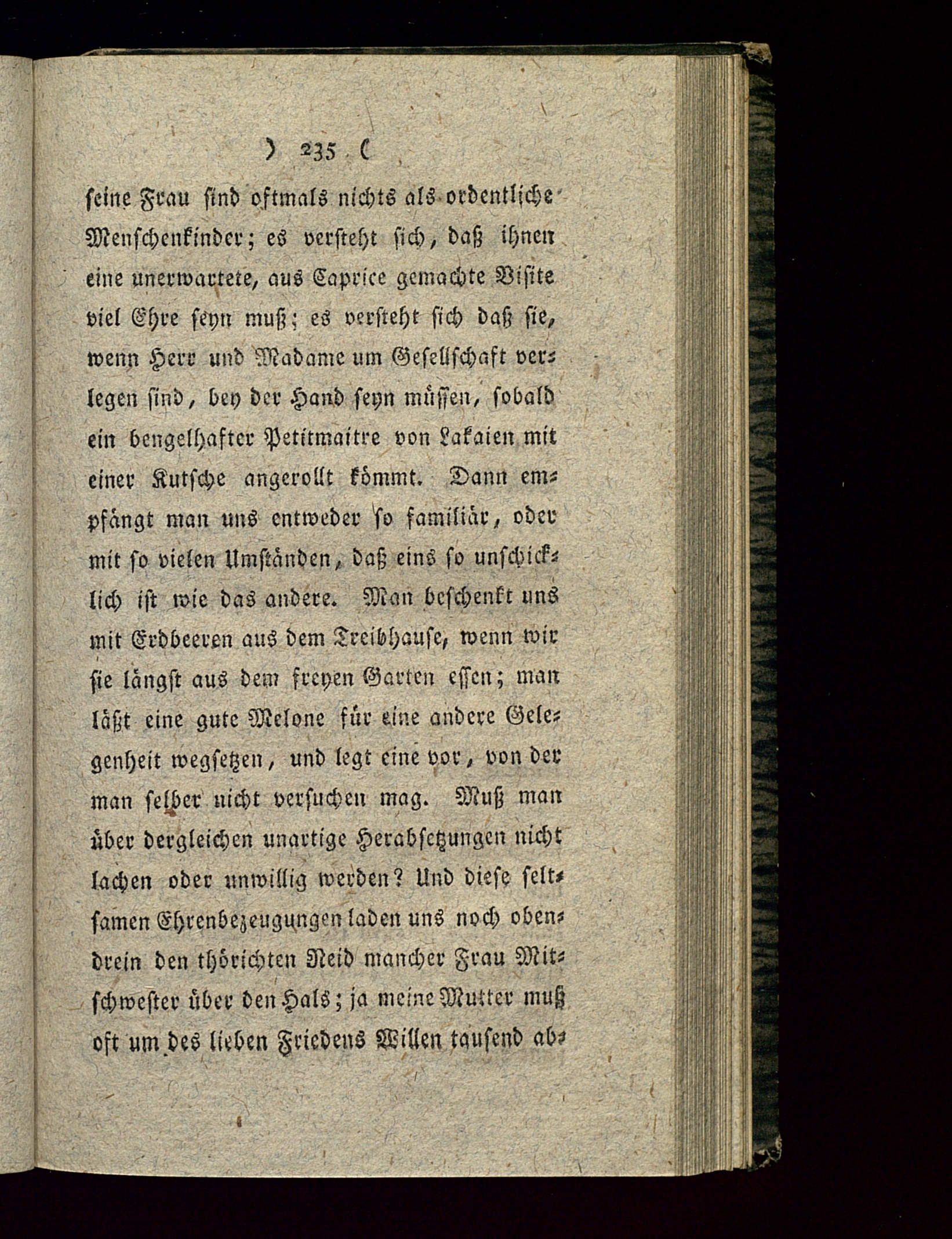 ) 235 (

seine Frau sind oftmals nichts als ordentliche Menschenkinder; es versteht sich, daß ihnen eine unerwartete, aus Caprice gemachte Visite viel Ehre seyn muß; es versteht sich daß sie, wenn Herr und Madame um Gesellschaft verlegen sind, bey der Hand seyn müssen, sobald ein bengelhafter Petitmaitre von Lakaien mit einer Kutsche angerollt kömmt. Dann empfängt man uns entweder so familiär, oder mit so vielen Umständen, daß eins so unschicklich ist wie das andere. Man beschenkt uns mit Erdbeeren aus dem Treibhause, wenn wir sie längst aus dem freyen Garten essen; man läßt eine gute Melone für eine andere Gelegenheit wegsetzen, und legt eine vor, von der man selber nicht versuchen mag. Muß man über dergleichen unartige Herabsetzungen nicht lachen oder unwillig werden? Und diese seltsamen Ehrenbezeugungen laden uns noch obendrein den thörichten Neid mancher Frau Mitschwester über den Hals; ja meine Mutter muß oft um des lieben Friedens Willen tausend ab-